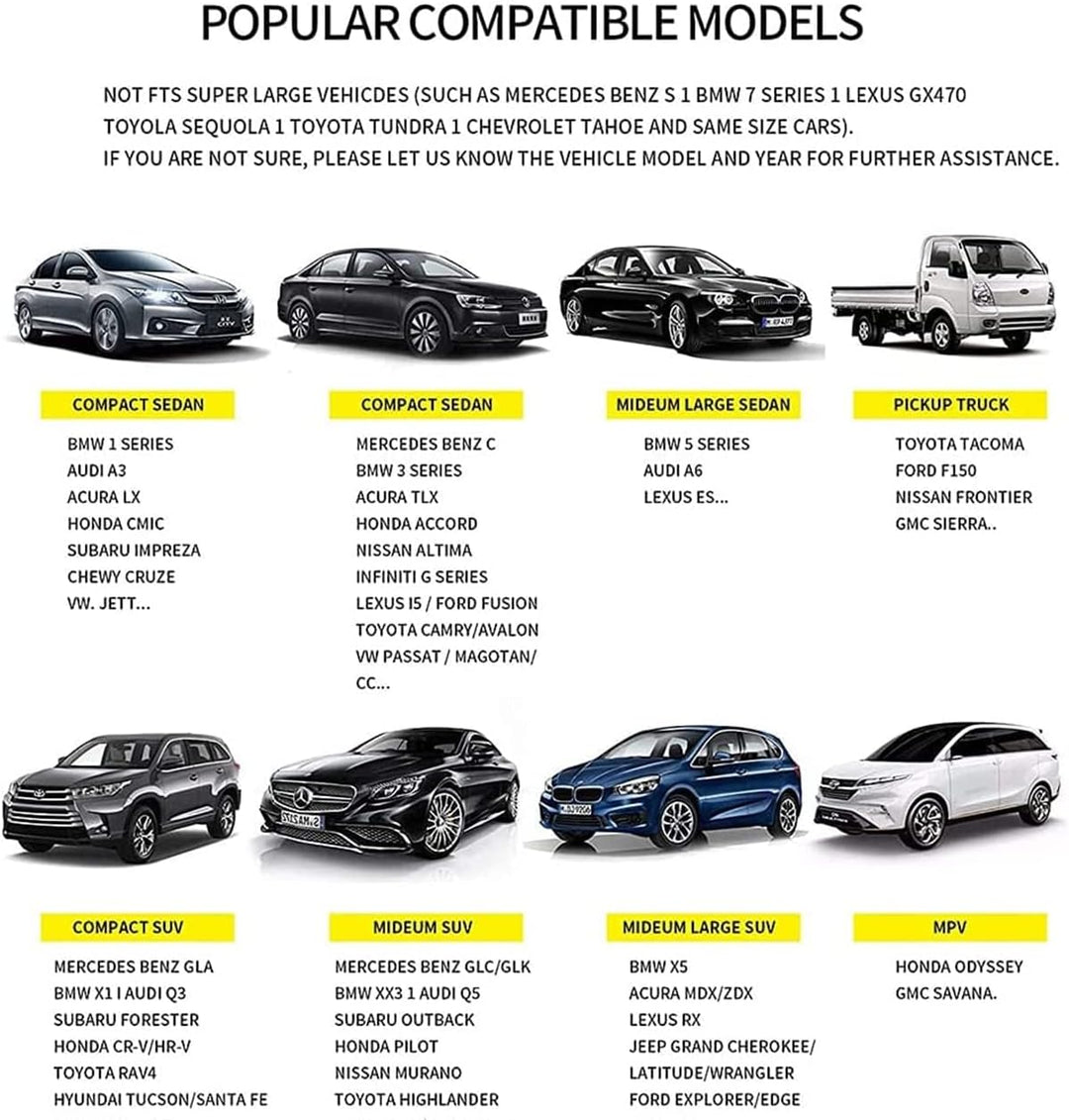 POPULAR COMPATIBLE MODELS

NOT FTS SUPER LARGE VEHICDES (SUCH AS MERCEDES BENZ S 1 BMW 7 SERIES 1 LEXUS GX470 TOYOLA SEQUOLA 1 TOYOTA TUNDRA 1 CHEVROLET TAHOE AND SAME SIZE CARS).
IF YOU ARE NOT SURE, PLEASE LET US KNOW THE VEHICLE MODEL AND YEAR FOR FURTHER ASSISTANCE.

COMPACT SEDAN
BMW 1 SERIES
AUDI A3
ACURA LX
HONDA CMIC
SUBARU IMPREZA
CHEWY CRUZE
VW. JETT...

COMPACT SEDAN
MERCEDES BENZ C
BMW 3 SERIES
ACURA TLX
HONDA ACCORD
NISSAN ALTIMA
INFINITI G SERIES
LEXUS I5 / FORD FUSION
TOYOTA CAMRY/AVALON
VW PASSAT / MAGOTAN/ CC...

MIDEUM LARGE SEDAN
BMW 5 SERIES
AUDI A6
LEXUS ES...

PICKUP TRUCK
TOYOTA TACOMA
FORD F150
NISSAN FRONTIER
GMC SIERRA..

COMPACT SUV
MERCEDES BENZ GLA
BMW X1 I AUDI Q3
SUBARU FORESTER
HONDA CR-V/HR-V
TOYOTA RAV4
HYUNDAI TUCSON/SANTA FE

MIDEUM SUV
MERCEDES BENZ GLC/GLK
BMW XX3 1 AUDI Q5
SUBARU OUTBACK
HONDA PILOT
NISSAN MURANO
TOYOTA HIGHLANDER

MIDEUM LARGE SUV
BMW X5
ACURA MDX/ZDX
LEXUS RX
JEEP GRAND CHEROKEE/ LATITUDE/WRANGLER
FORD EXPLORER/EDGE

MPV
HONDA ODYSSEY
GMC SAVANA.